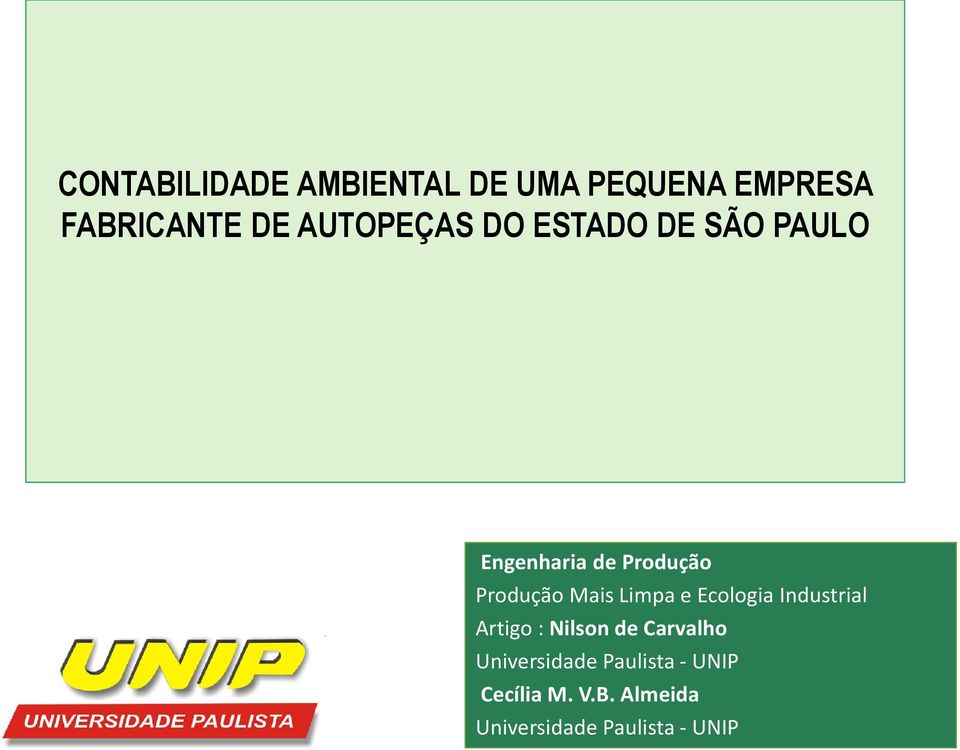 CONTABILIDADE AMBIENTAL DE UMA PEQUENA EMPRESA FABRICANTE DE AUTOPEÇAS DO ESTADO DE SÃO PAULO

UNIP
UNIVERSIDADE PAULISTA

Engenharia de Produção
Produção Mais Limpa e Ecologia Industrial
Artigo : Nilson de Carvalho
Universidade Paulista - UNIP
Cecília M. V.B. Almeida
Universidade Paulista - UNIP